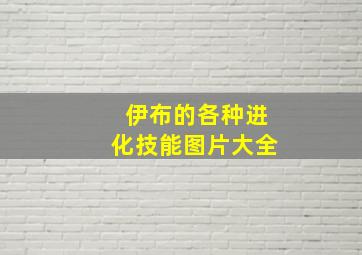 伊布的各种进化技能图片大全